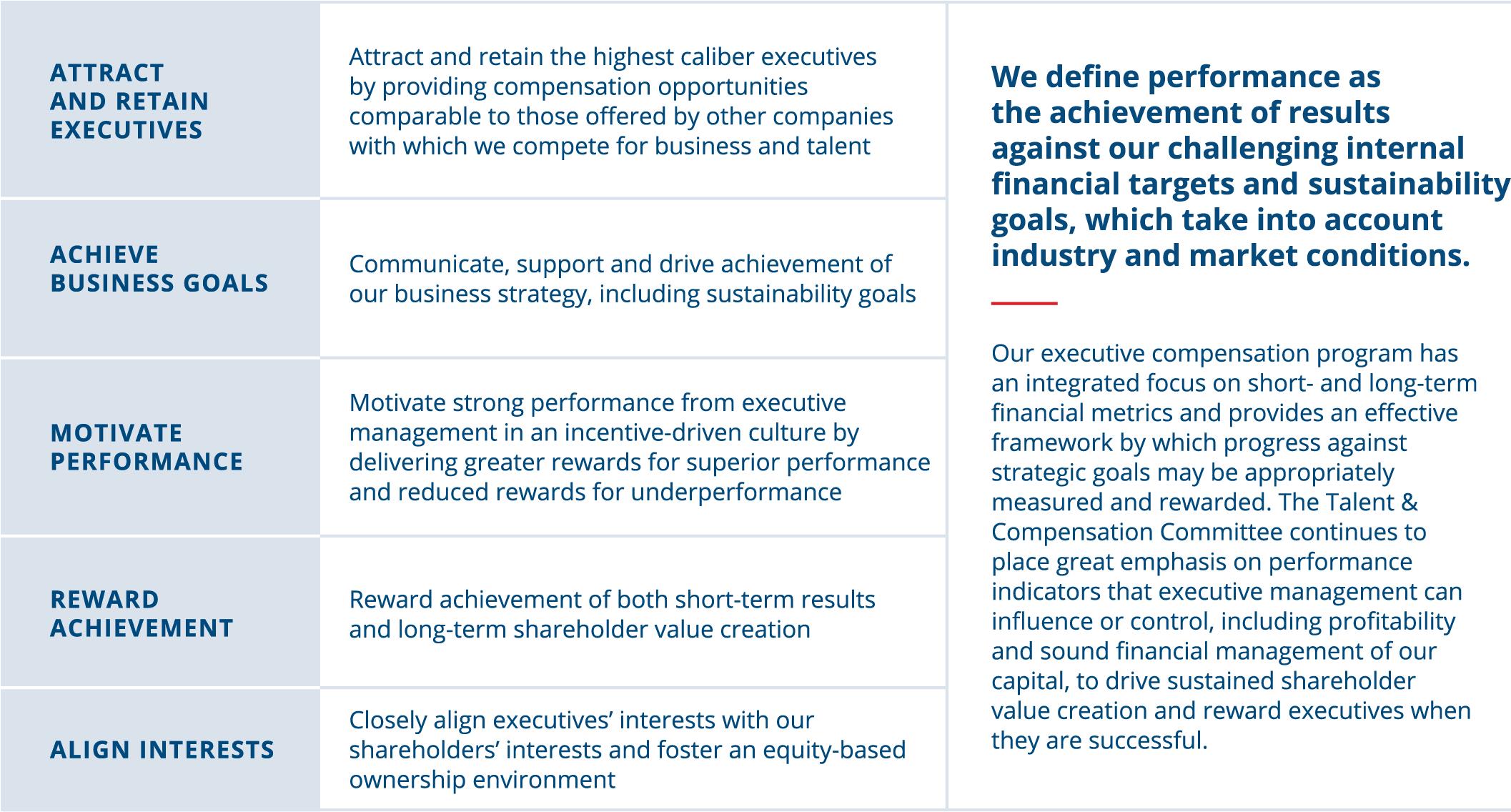 | ATTRACT AND RETAIN EXECUTIVES | Attract and retain the highest caliber executives by providing compensation opportunities comparable to those offered by other companies with which we compete for business and talent |
|---|---|
| ACHIEVE BUSINESS GOALS | Communicate, support and drive achievement of our business strategy, including sustainability goals |
| MOTIVATE PERFORMANCE | Motivate strong performance from executive management in an incentive-driven culture by delivering greater rewards for superior performance and reduced rewards for underperformance |
| REWARD ACHIEVEMENT | Reward achievement of both short-term results and long-term shareholder value creation |
| ALIGN INTERESTS | Closely align executives' interests with our shareholders' interests and foster an equity-based ownership environment |

We define performance as the achievement of results against our challenging internal financial targets and sustainability goals, which take into account industry and market conditions.

Our executive compensation program has an integrated focus on short- and long-term financial metrics and provides an effective framework by which progress against strategic goals may be appropriately measured and rewarded. The Talent & Compensation Committee continues to place great emphasis on performance indicators that executive management can influence or control, including profitability and sound financial management of our capital, to drive sustained shareholder value creation and reward executives when they are successful.